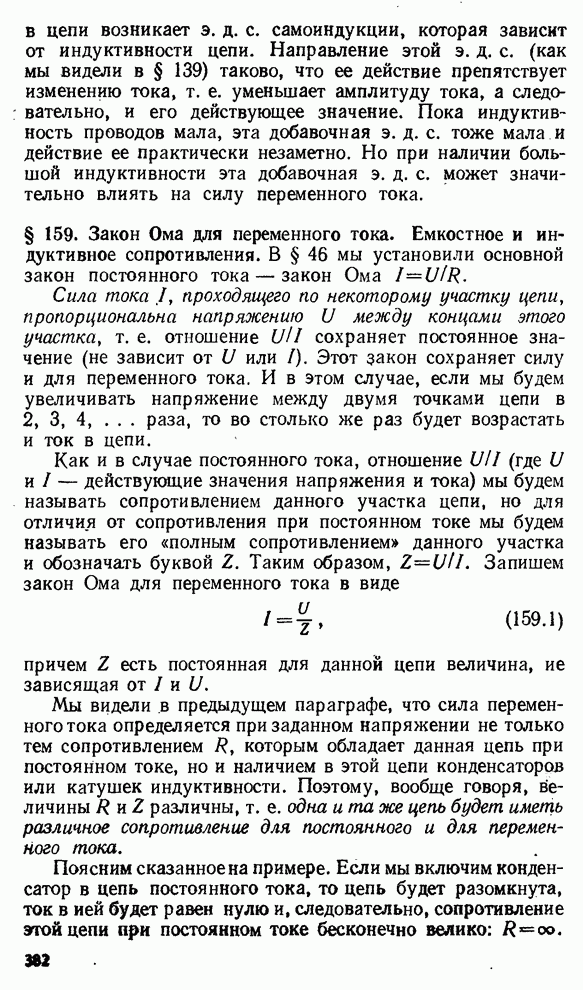 в цепи возникает э. д. с. самоиндукции, которая зависит от индуктивности цепи. Направление этой э. д. с. (как мы видели в § 139) таково, что ее действие препятствует изменению тока, т. е. уменьшает амплитуду тока, а следовательно, и его действующее значение. Пока индуктивность проводов мала, эта добавочная э. д. с. тоже мала и действие ее практически незаметно. Но при наличии большой индуктивности эта добавочная э. д. с. может значительно влиять на силу переменного тока.

§ 159. Закон Ома для переменного тока. Емкостное и индуктивное сопротивления. В § 46 мы установили основной закон постоянного тока — закон Ома $I=U/R$.

Сила тока $I$, проходящего по некоторому участку цепи, пропорциональна напряжению $U$ между концами этого участка, т. е. отношение $U/I$ сохраняет постоянное значение (не зависит от $U$ или $I$). Этот закон сохраняет силу и для переменного тока. И в этом случае, если мы будем увеличивать напряжение между двумя точками цепи в 2, 3, 4, . . . раза, то во столько же раз будет возрастать и ток в цепи.

Как и в случае постоянного тока, отношение $U/I$ (где $U$ и $I$ — действующие значения напряжения и тока) мы будем называть сопротивлением данного участка цепи, но для отличия от сопротивления при постоянном токе мы будем называть его «полным сопротивлением» данного участка и обозначать буквой $Z$. Таким образом, $Z=U/I$. Запишем закон Ома для переменного тока в виде

$I=\frac{U}{Z}$, (159.1)

причем $Z$ есть постоянная для данной цепи величина, ие зависящая от $I$ и $U$.

Мы видели в предыдущем параграфе, что сила переменного тока определяется при заданном напряжении не только тем сопротивлением $R$, которым обладает данная цепь при постоянном токе, но и наличием в этой цепи конденсаторов или катушек индуктивности. Поэтому, вообще говоря, величины $R$ и $Z$ различны, т. е. одна и та же цепь будет иметь различное сопротивление для постоянного и для переменного тока.

Поясним сказанное на примере. Если мы включим конденсатор в цепь постоянного тока, то цепь будет разомкнута, ток в ией будет равен нулю и, следовательно, сопротивление этой цепи при постоянном токе бесконечно велико: $R=\infty$.

382